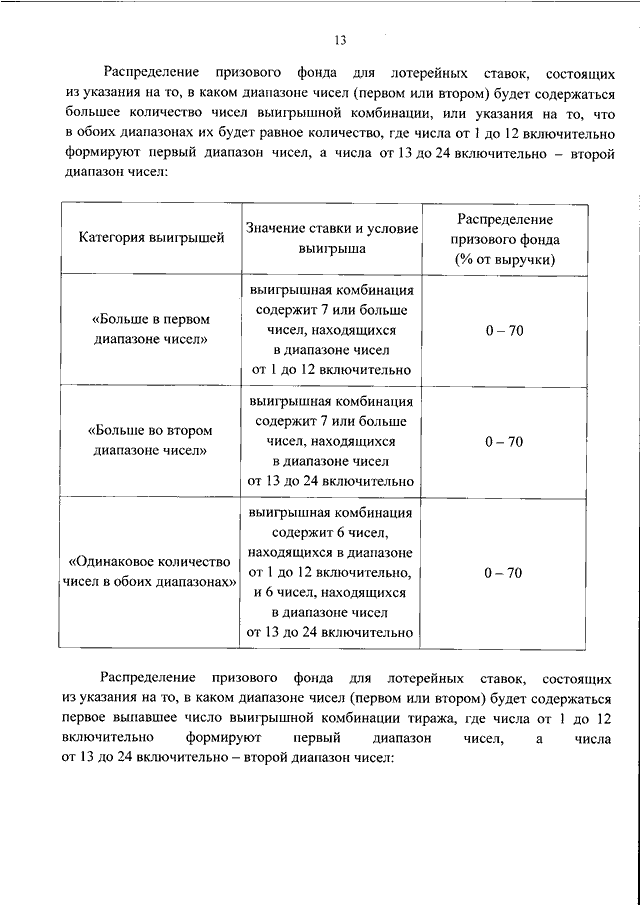 13

Распределение призового фонда для лотерейных ставок, состоящих из указания на то, в каком диапазоне чисел (первом или втором) будет содержаться большее количество чисел выигрышной комбинации, или указания на то, что в обоих диапазонах их будет равное количество, где числа от 1 до 12 включительно формируют первый диапазон чисел, а числа от 13 до 24 включительно – второй диапазон чисел:

| Категория выигрышей | Значение ставки и условие выигрыша | Распределение призового фонда (% от выручки) |
|---|---|---|
| «Больше в первом диапазоне чисел» | выигрышная комбинация содержит 7 или больше чисел, находящихся в диапазоне чисел от 1 до 12 включительно | 0 – 70 |
| «Больше во втором диапазоне чисел» | выигрышная комбинация содержит 7 или больше чисел, находящихся в диапазоне чисел от 13 до 24 включительно | 0 – 70 |
| «Одинаковое количество чисел в обоих диапазонах» | выигрышная комбинация содержит 6 чисел, находящихся в диапазоне от 1 до 12 включительно, и 6 чисел, находящихся в диапазоне чисел от 13 до 24 включительно | 0 – 70 |

Распределение призового фонда для лотерейных ставок, состоящих из указания на то, в каком диапазоне чисел (первом или втором) будет содержаться первое выпавшее число выигрышной комбинации тиража, где числа от 1 до 12 включительно формируют первый диапазон чисел, а числа от 13 до 24 включительно – второй диапазон чисел: